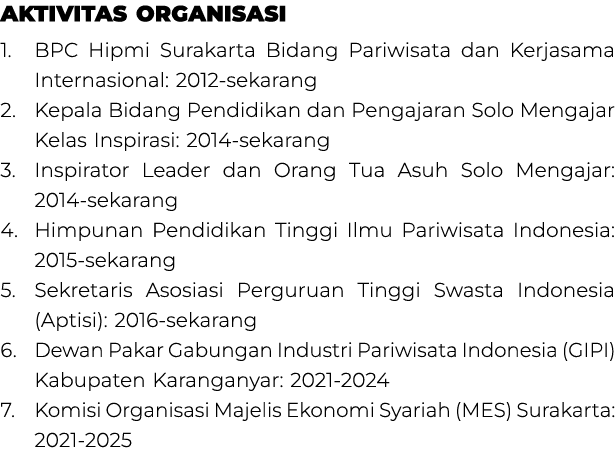 AKTIVITAS ORGANISASI

1. BPC Hipmi Surakarta Bidang Pariwisata dan Kerjasama Internasional: 2012-sekarang
2. Kepala Bidang Pendidikan dan Pengajaran Solo Mengajar Kelas Inspirasi: 2014-sekarang
3. Inspirator Leader dan Orang Tua Asuh Solo Mengajar: 2014-sekarang
4. Himpunan Pendidikan Tinggi Ilmu Pariwisata Indonesia: 2015-sekarang
5. Sekretaris Asosiasi Perguruan Tinggi Swasta Indonesia (Aptisi): 2016-sekarang
6. Dewan Pakar Gabungan Industri Pariwisata Indonesia (GIPI) Kabupaten Karanganyar: 2021-2024
7. Komisi Organisasi Majelis Ekonomi Syariah (MES) Surakarta: 2021-2025